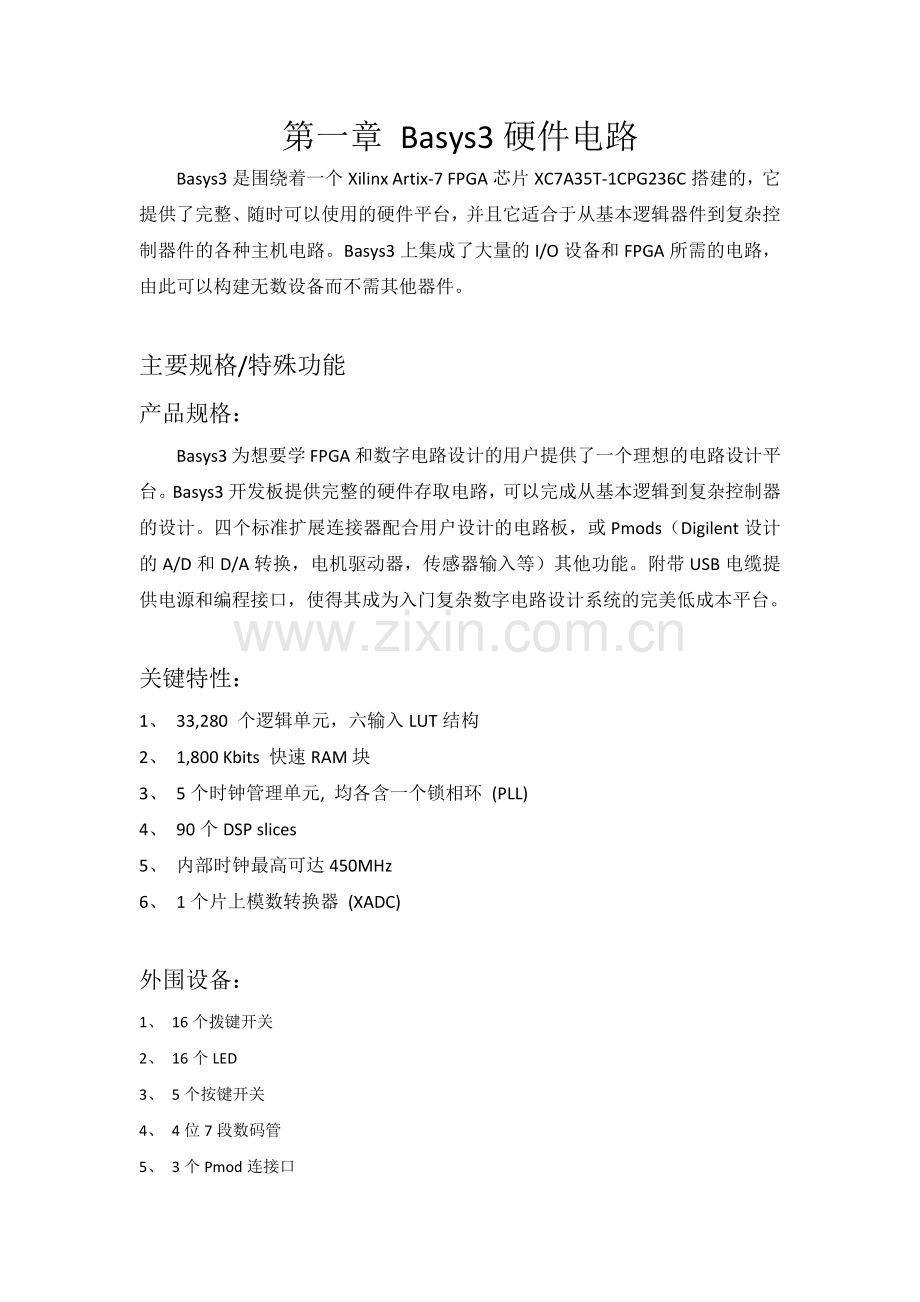 第一章 Basys3 硬件电路

Basys3 是围绕着一个 Xilinx Artix-7 FPGA 芯片 XC7A35T-1CPG236C 搭建的，它提供了完整、随时可以使用的硬件平台，并且它适合于从基本逻辑器件到复杂控制器件的各种主机电路。Basys3 上集成了大量的 I/O 设备和 FPGA 所需的电路，由此可以构建无数设备而不需其他器件。

主要规格/特殊功能

产品规格：

Basys3 为想要学 FPGA 和数字电路设计的用户提供了一个理想的电路设计平台。Basys3 开发板提供完整的硬件存取电路，可以完成从基本逻辑到复杂控制器的设计。四个标准扩展连接器配合用户设计的电路板，或 Pmods（Digilent 设计的 A/D 和 D/A 转换，电机驱动器，传感器输入等）其他功能。附带 USB 电缆提供电源和编程接口，使得其成为入门复杂数字电路设计系统的完美低成本平台。

www.zixin.com.cn

关键特性：

1、 33,280 个逻辑单元，六输入 LUT 结构
2、 1,800 Kbits 快速 RAM 块
3、 5 个时钟管理单元, 均各含一个锁相环 (PLL)
4、 90 个 DSP slices
5、 内部时钟最高可达 450MHz
6、 1 个片上模数转换器 (XADC)

外围设备：

1、 16 个拨键开关
2、 16 个 LED
3、 5 个按键开关
4、 4 位 7 段数码管
5、 3 个 Pmod 连接口